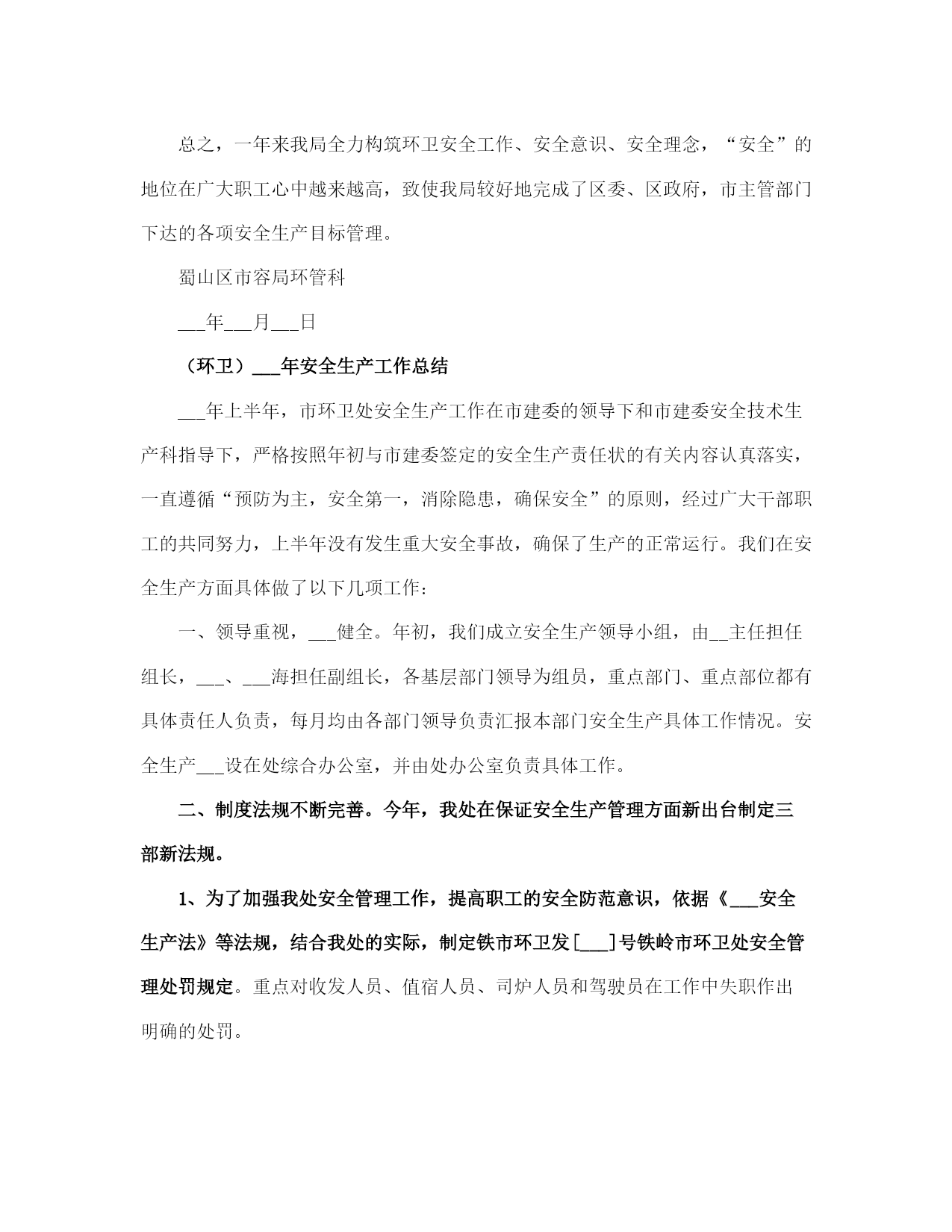 总之，一年来我局全力构筑环卫安全工作、安全意识、安全理念，“安全”的地位在广大职工心中越来越高，致使我局较好地完成了区委、区政府，市主管部门下达的各项安全生产目标管理。

蜀山区市容局环管科

___年___月___日

（环卫）___年安全生产工作总结

___年上半年，市环卫处安全生产工作在市建委的领导下和市建委安全技术生产科指导下，严格按照年初与市建委签定的安全生产责任状的有关内容认真落实，一直遵循“预防为主，安全第一，消除隐患，确保安全”的原则，经过广大干部职工的共同努力，上半年没有发生重大安全事故，确保了生产的正常运行。我们在安全生产方面具体做了以下几项工作：

一、领导重视，___健全。年初，我们成立安全生产领导小组，由__主任担任组长，___、___海担任副组长，各基层部门领导为组员，重点部门、重点部位都有具体责任人负责，每月均由各部门领导负责汇报本部门安全生产具体工作情况。安全生产___设在处综合办公室，并由处办公室负责具体工作。

二、制度法规不断完善。今年，我处在保证安全生产管理方面新出台制定三部新法规。

1、为了加强我处安全管理工作，提高职工的安全防范意识，依据《___安全生产法》等法规，结合我处的实际，制定铁市环卫发[___]号铁岭市环卫处安全管理处罚规定。重点对收发人员、值宿人员、司炉人员和驾驶员在工作中失职作出明确的处罚。